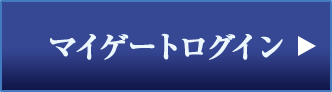 マイゲートログイン ▶